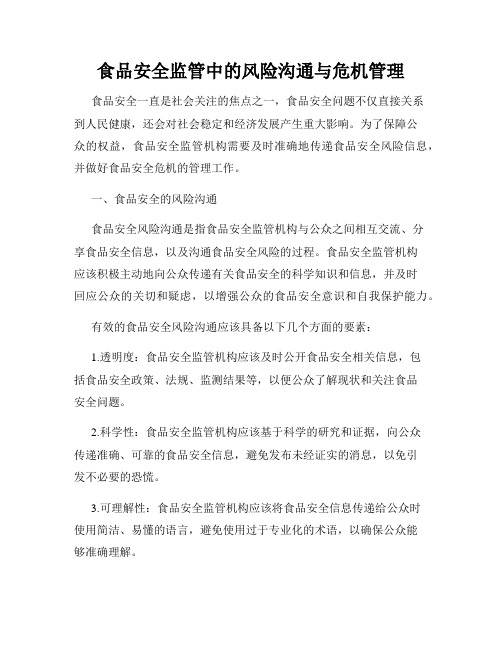 食品安全监管中的风险沟通与危机管理

食品安全一直是社会关注的焦点之一，食品安全问题不仅直接关系到人民健康，还会对社会稳定和经济发展产生重大影响。为了保障公众的权益，食品安全监管机构需要及时准确地传递食品安全风险信息，并做好食品安全危机的管理工作。

一、食品安全的风险沟通

食品安全风险沟通是指食品安全监管机构与公众之间相互交流、分享食品安全信息，以及沟通食品安全风险的过程。食品安全监管机构应该积极主动地向公众传递有关食品安全的科学知识和信息，并及时回应公众的关切和疑虑，以增强公众的食品安全意识和自我保护能力。

有效的食品安全风险沟通应该具备以下几个方面的要素：

1.透明度：食品安全监管机构应该及时公开食品安全相关信息，包括食品安全政策、法规、监测结果等，以便公众了解现状和关注食品安全问题。

2.科学性：食品安全监管机构应该基于科学的研究和证据，向公众传递准确、可靠的食品安全信息，避免发布未经证实的消息，以免引发不必要的恐慌。

3.可理解性：食品安全监管机构应该将食品安全信息传递给公众时使用简洁、易懂的语言，避免使用过于专业化的术语，以确保公众能够准确理解。